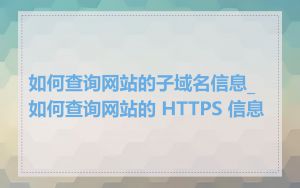 如何查询网站的子域名信息_如何查询网站的 HTTPS 信息